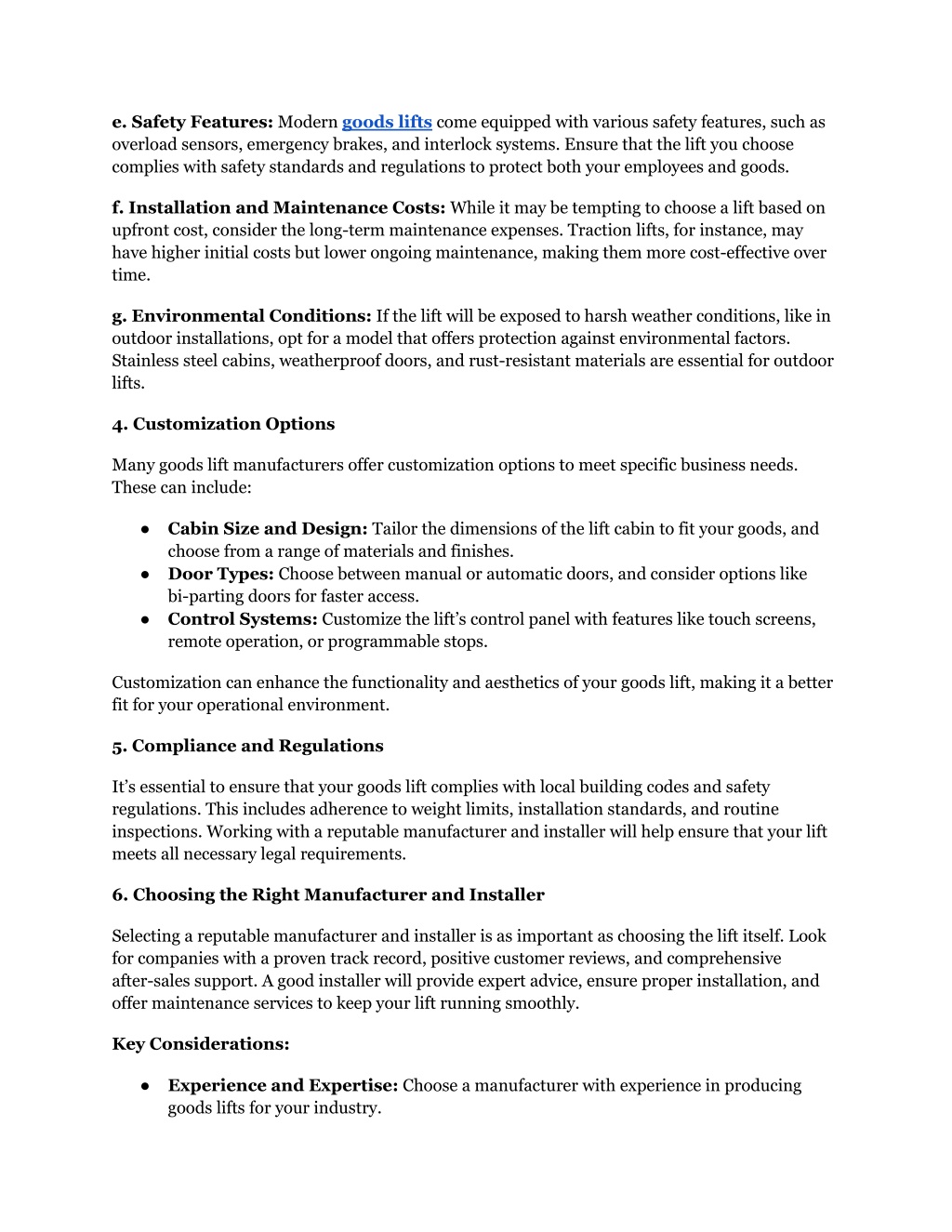 e. Safety Features: Modern goods lifts come equipped with various safety features, such as overload sensors, emergency brakes, and interlock systems. Ensure that the lift you choose complies with safety standards and regulations to protect both your employees and goods.

f. Installation and Maintenance Costs: While it may be tempting to choose a lift based on upfront cost, consider the long-term maintenance expenses. Traction lifts, for instance, may have higher initial costs but lower ongoing maintenance, making them more cost-effective over time.

g. Environmental Conditions: If the lift will be exposed to harsh weather conditions, like in outdoor installations, opt for a model that offers protection against environmental factors. Stainless steel cabins, weatherproof doors, and rust-resistant materials are essential for outdoor lifts.

4. Customization Options

Many goods lift manufacturers offer customization options to meet specific business needs. These can include:

● Cabin Size and Design: Tailor the dimensions of the lift cabin to fit your goods, and choose from a range of materials and finishes.
● Door Types: Choose between manual or automatic doors, and consider options like bi-parting doors for faster access.
● Control Systems: Customize the lift's control panel with features like touch screens, remote operation, or programmable stops.

Customization can enhance the functionality and aesthetics of your goods lift, making it a better fit for your operational environment.

5. Compliance and Regulations

It's essential to ensure that your goods lift complies with local building codes and safety regulations. This includes adherence to weight limits, installation standards, and routine inspections. Working with a reputable manufacturer and installer will help ensure that your lift meets all necessary legal requirements.

6. Choosing the Right Manufacturer and Installer

Selecting a reputable manufacturer and installer is as important as choosing the lift itself. Look for companies with a proven track record, positive customer reviews, and comprehensive after-sales support. A good installer will provide expert advice, ensure proper installation, and offer maintenance services to keep your lift running smoothly.

Key Considerations:

● Experience and Expertise: Choose a manufacturer with experience in producing goods lifts for your industry.